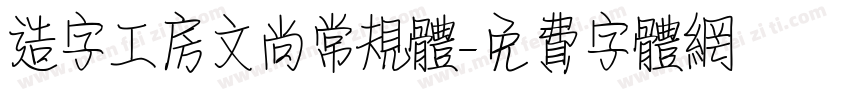 造字工房文尚常規體-免費字體網